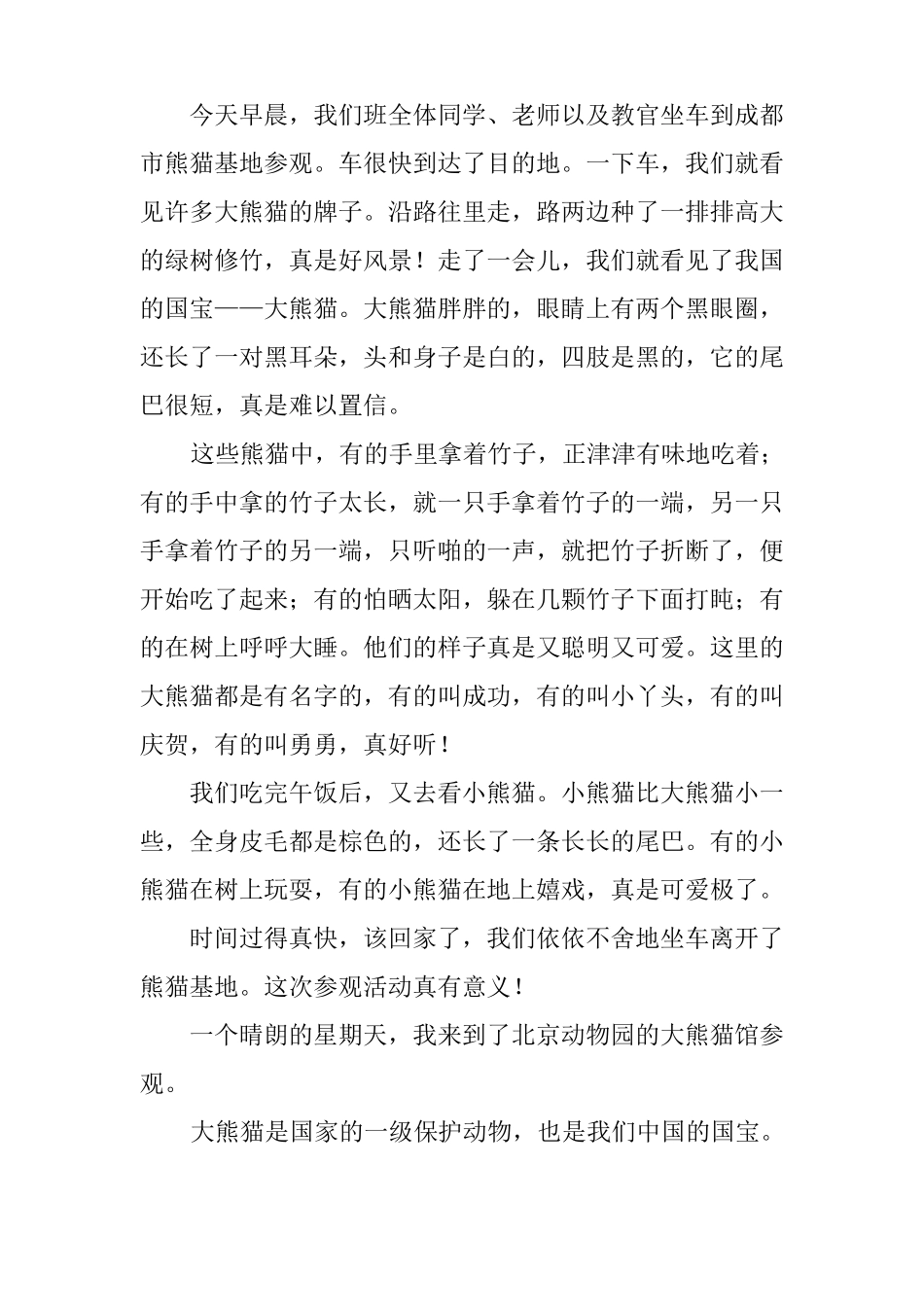 今天早晨，我们班全体同学、老师以及教官坐车到成都市熊猫基地参观。车很快到达了目的地。一下车，我们就看见许多大熊猫的牌子。沿路往里走，路两边种了一排排高大的绿树修竹，真是好风景！走了一会儿，我们就看见了我国的国宝——大熊猫。大熊猫胖胖的，眼睛上有两个黑眼圈，还长了一对黑耳朵，头和身子是白的，四肢是黑的，它的尾巴很短，真是难以置信。

这些熊猫中，有的手里拿着竹子，正津津有味地吃着；有的手中拿的竹子太长，就一只手拿着竹子的一端，另一只手拿着竹子的另一端，只听啪的一声，就把竹子折断了，便开始吃了起来；有的怕晒太阳，躲在几颗竹子下面打盹；有的在树上呼呼大睡。他们的样子真是又聪明又可爱。这里的大熊猫都是有名字的，有的叫成功，有的叫小丫头，有的叫庆贺，有的叫勇勇，真好听！

我们吃完午饭后，又去看小熊猫。小熊猫比大熊猫小一些，全身皮毛都是棕色的，还长了一条长长的尾巴。有的小熊猫在树上玩耍，有的小熊猫在地上嬉戏，真是可爱极了。

时间过得真快，该回家了，我们依依不舍地坐车离开了熊猫基地。这次参观活动真有意义！

一个晴朗的星期天，我来到了北京动物园的大熊猫馆参观。

大熊猫是国家的一级保护动物，也是我们中国的国宝。